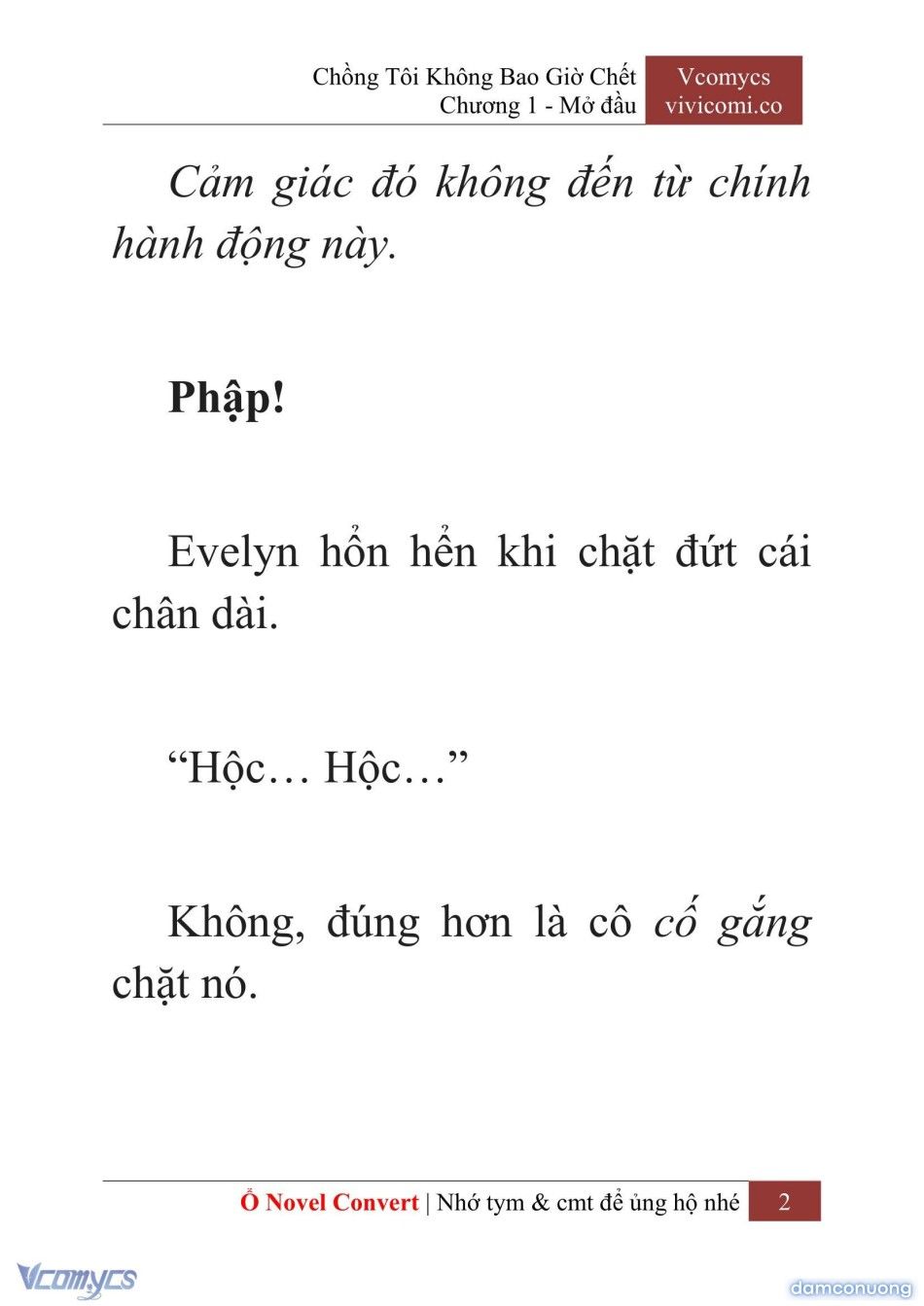 Chồng Tôi Không Bao Giờ Chết
Chương 1 - Mở đầu

Vcomycs
vivicomi.co

Cảm giác đó không đến từ chính hành động này.

Phập!

Evelyn hổn hển khi chặt đứt cái chân dài.

“Hộc… Hộc…”

Không, đúng hơn là cô cố gắng chặt nó.

Ổ Novel Convert | Nhớ tym & cmt để ủng hộ nhé

2

Vcomycs

damconuong